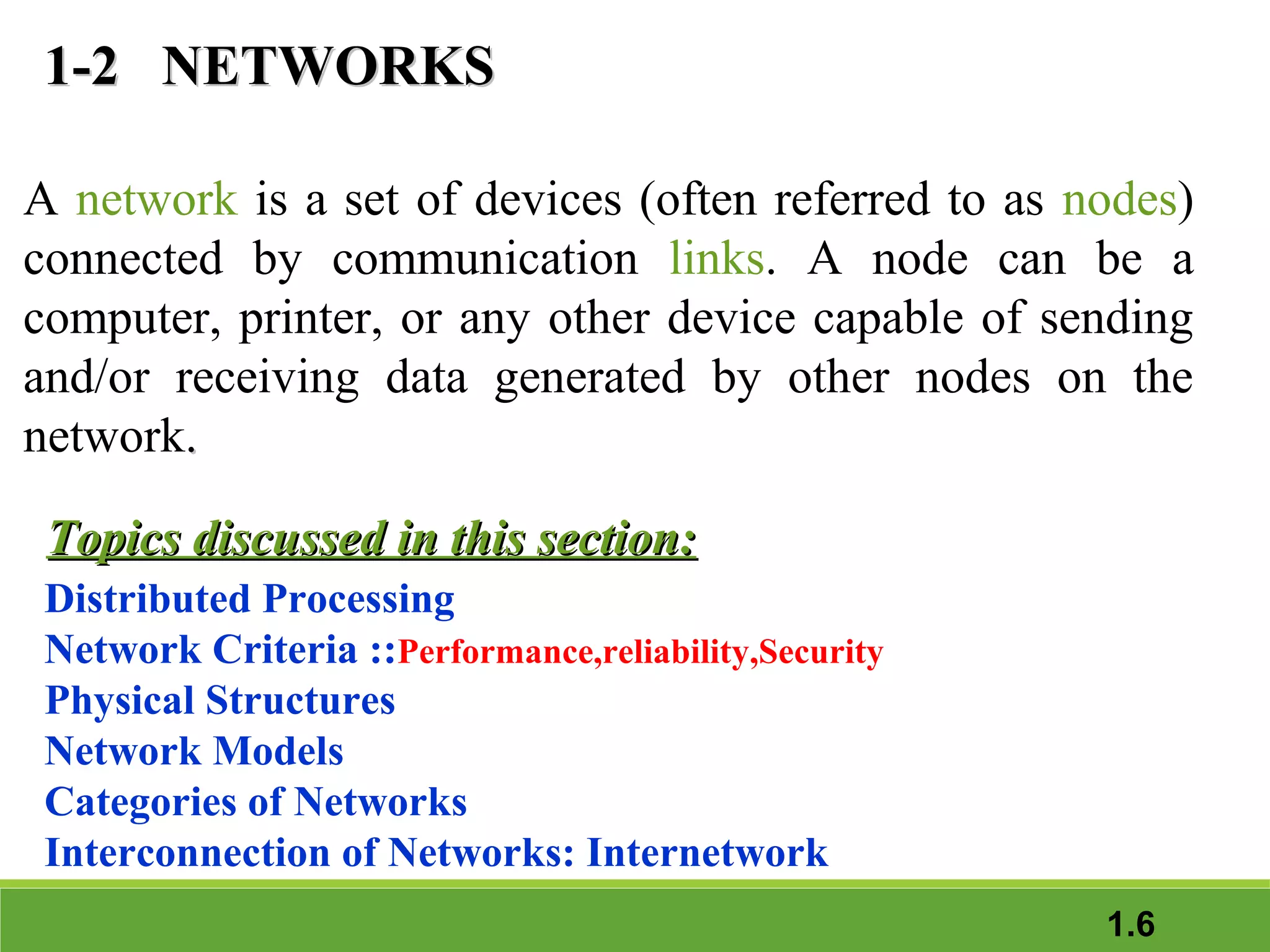 1-2 NETWORKS

A network is a set of devices (often referred to as nodes) connected by communication links. A node can be a computer, printer, or any other device capable of sending and/or receiving data generated by other nodes on the network.

Topics discussed in this section:

Distributed Processing
Network Criteria ::Performance,reliability,Security
Physical Structures
Network Models
Categories of Networks
Interconnection of Networks: Internetwork

1.6